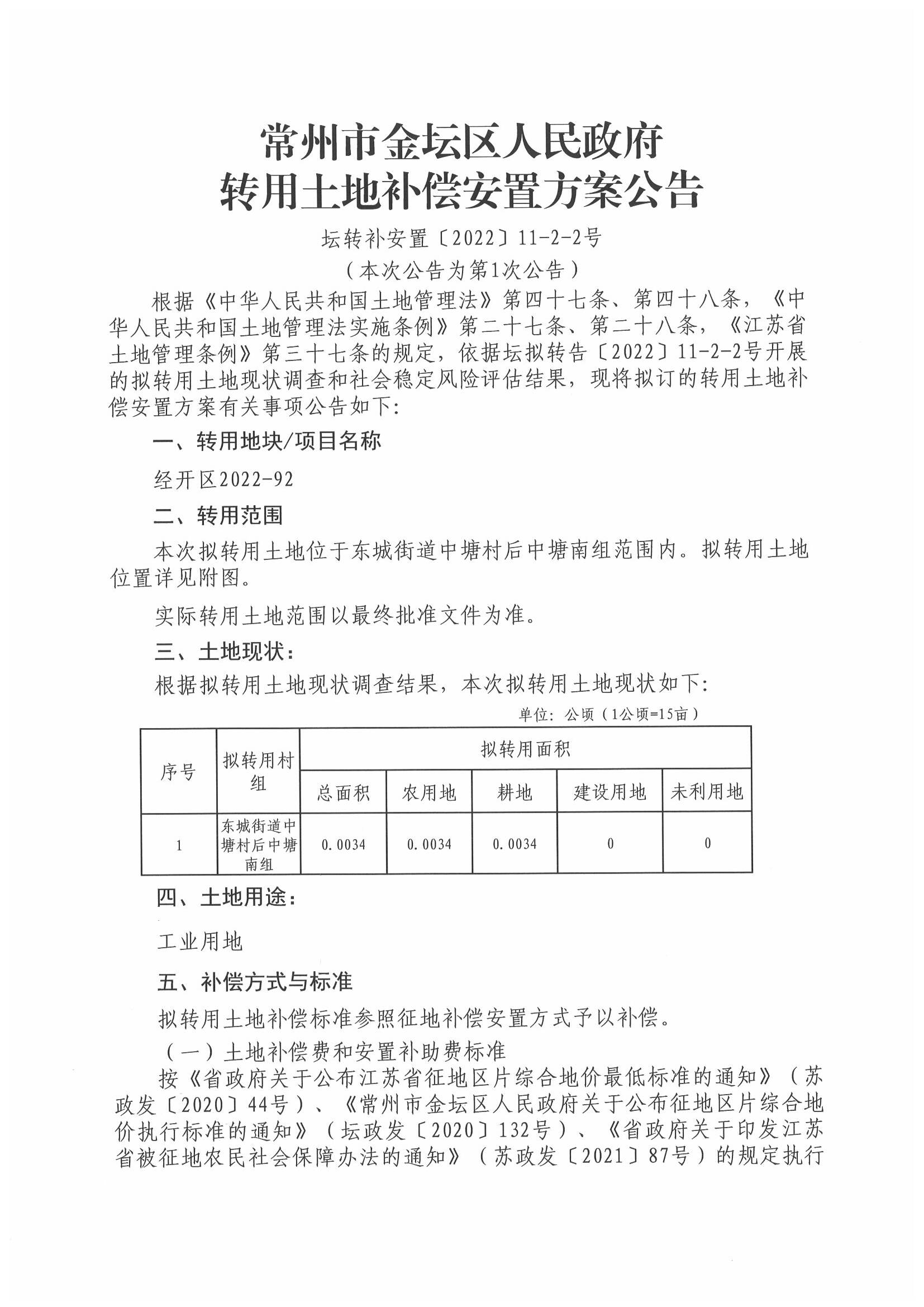 常州市金坛区人民政府
转用土地补偿安置方案公告

坛转补安置〔2022〕11-2-2号

（本次公告为第1次公告）

根据《中华人民共和国土地管理法》第四十七条、第四十八条，《中华人民共和国土地管理法实施条例》第二十七条、第二十八条，《江苏省土地管理条例》第三十七条的规定，依据坛拟转告〔2022〕11-2-2号开展的拟转用土地现状调查和社会稳定风险评估结果，现将拟订的转用土地补偿安置方案有关事项公告如下：

一、转用地块/项目名称

经开区2022-92

二、转用范围

本次拟转用土地位于东城街道中塘村后中塘南组范围内。拟转用土地位置详见附图。

实际转用土地范围以最终批准文件为准。

三、土地现状：

根据拟转用土地现状调查结果，本次拟转用土地现状如下：

单位：公顷（1公顷=15亩）

| 序号 | 拟转用村组 | 拟转用面积 | | | | |
|---|---|---|---|---|---|---|
| | | 总面积 | 农用地 | 耕地 | 建设用地 | 未利用地 |
| 1 | 东城街道中塘村后中塘南组 | 0.0034 | 0.0034 | 0.0034 | 0 | 0 |

四、土地用途：

工业用地

五、补偿方式与标准

拟转用土地补偿标准参照征地补偿安置方式予以补偿。

（一）土地补偿费和安置补助费标准

按《省政府关于公布江苏省征地区片综合地价最低标准的通知》（苏政发〔2020〕44号）、《常州市金坛区人民政府关于公布征地区片综合地价执行标准的通知》（坛政发〔2020〕132号）、《省政府关于印发江苏省被征地农民社会保障办法的通知》（苏政发〔2021〕87号）的规定执行